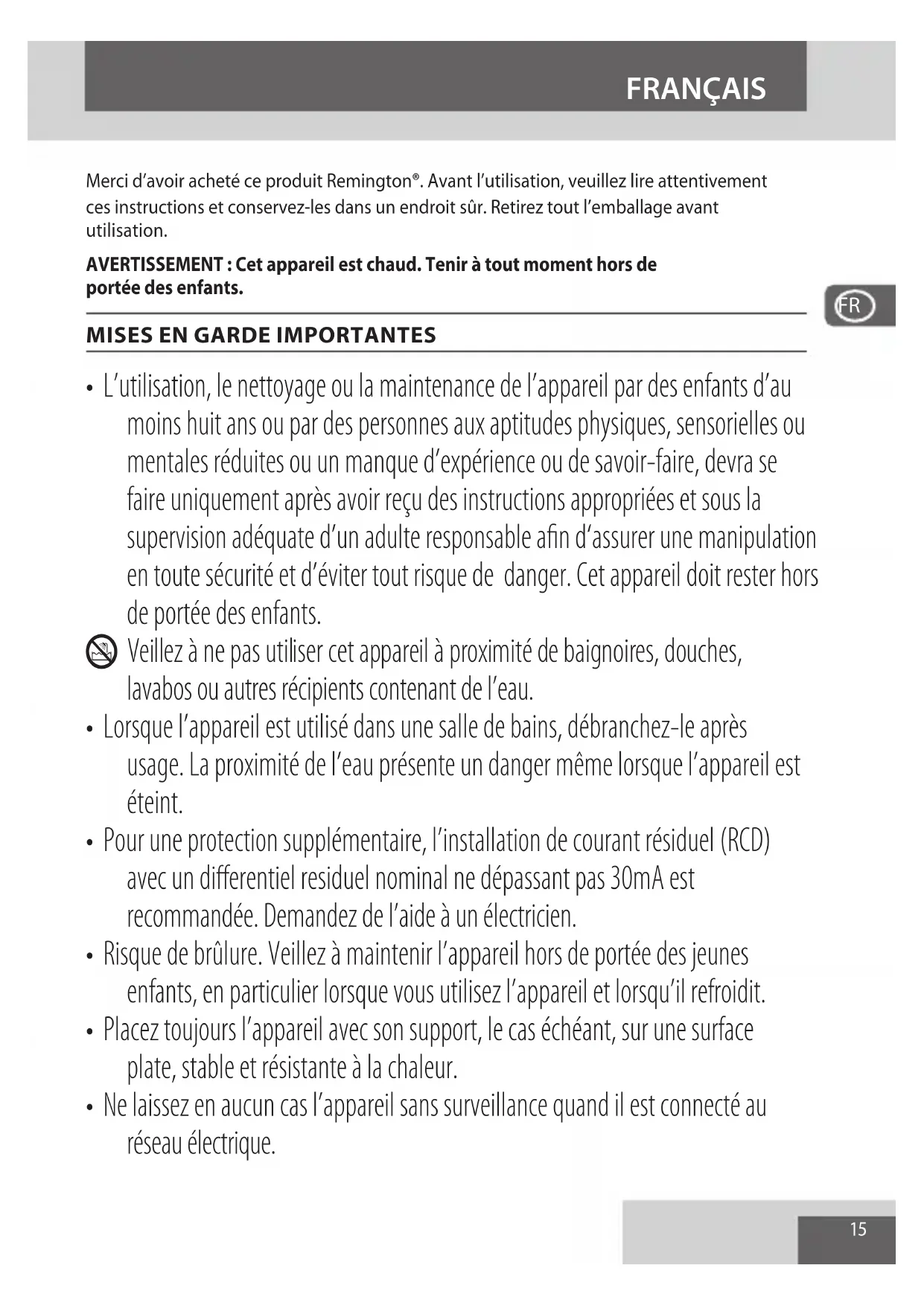 FRANÇAIS

Merci d'avoir acheté ce produit Remington®. Avant l'utilisation, veuillez lire attentivement ces instructions et conservez-les dans un endroit sûr. Retirez tout l'emballage avant utilisation.

AVERTISSEMENT : Cet appareil est chaud. Tenir à tout moment hors de portée des enfants.

FR

MISES EN GARDE IMPORTANTES

• L'utilisation, le nettoyage ou la maintenance de l'appareil par des enfants d'au moins huit ans ou par des personnes aux aptitudes physiques, sensorielles ou mentales réduites ou un manque d'expérience ou de savoir-faire, devra se faire uniquement après avoir reçu des instructions appropriées et sous la supervision adéquate d'un adulte responsable afin d'assurer une manipulation en toute sécurité et d'éviter tout risque de danger. Cet appareil doit rester hors de portée des enfants.

Veillez à ne pas utiliser cet appareil à proximité de baignoires, douches, lavabos ou autres récipients contenant de l'eau.

• Lorsque l'appareil est utilisé dans une salle de bains, débranchez-le après usage. La proximité de l'eau présente un danger même lorsque l'appareil est éteint.

• Pour une protection supplémentaire, l'installation de courant résiduel (RCD) avec un differentiel residuel nominal ne dépassant pas 30mA est recommandée. Demandez de l'aide à un électricien.

• Risque de brûlure. Veillez à maintenir l'appareil hors de portée des jeunes enfants, en particulier lorsque vous utilisez l'appareil et lorsqu'il refroidit.

• Placez toujours l'appareil avec son support, le cas échéant, sur une surface plate, stable et résistante à la chaleur.

• Ne laissez en aucun cas l'appareil sans surveillance quand il est connecté au réseau électrique.

15